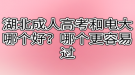 湖北成人高考和电大哪个好？哪个更容易过